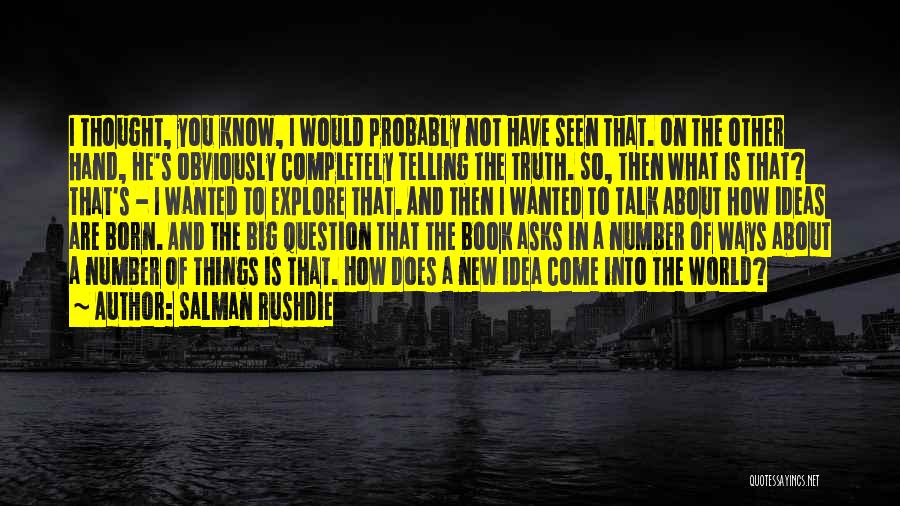 I THOUGHT, YOU KNOW, I WOULD PROBABLY NOT HAVE SEEN THAT. ON THE OTHER HAND, HE'S OBVIOUSLY COMPLETELY TELLING THE TRUTH. SO, THEN WHAT IS THAT? THAT'S - I WANTED TO EXPLORE THAT. AND THEN I WANTED TO TALK ABOUT HOW IDEAS ARE BORN. AND THE BIG QUESTION THAT THE BOOK ASKS IN A NUMBER OF WAYS ABOUT A NUMBER OF THINGS IS THAT. HOW DOES A NEW IDEA COME INTO THE WORLD?

~ AUTHOR: SALMAN RUSHDIE

QUOTESSAYINGS.NET